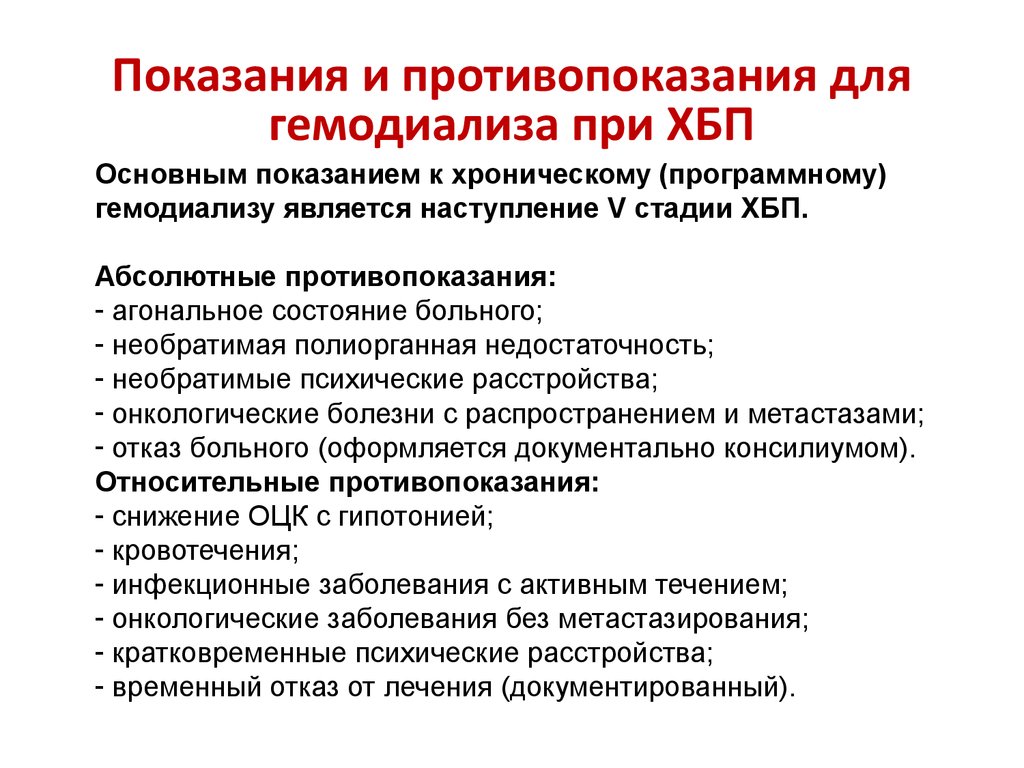 Показания и противопоказания для гемодиализа при ХБП

Основным показанием к хроническому (программному) гемодиализу является наступление V стадии ХБП.

Абсолютные противопоказания:
- агональное состояние больного;
- необратимая полиорганная недостаточность;
- необратимые психические расстройства;
- онкологические болезни с распространением и метастазами;
- отказ больного (оформляется документально консилиумом).
Относительные противопоказания:
- снижение ОЦК с гипотонией;
- кровотечения;
- инфекционные заболевания с активным течением;
- онкологические заболевания без метастазирования;
- кратковременные психические расстройства;
- временный отказ от лечения (документированный).